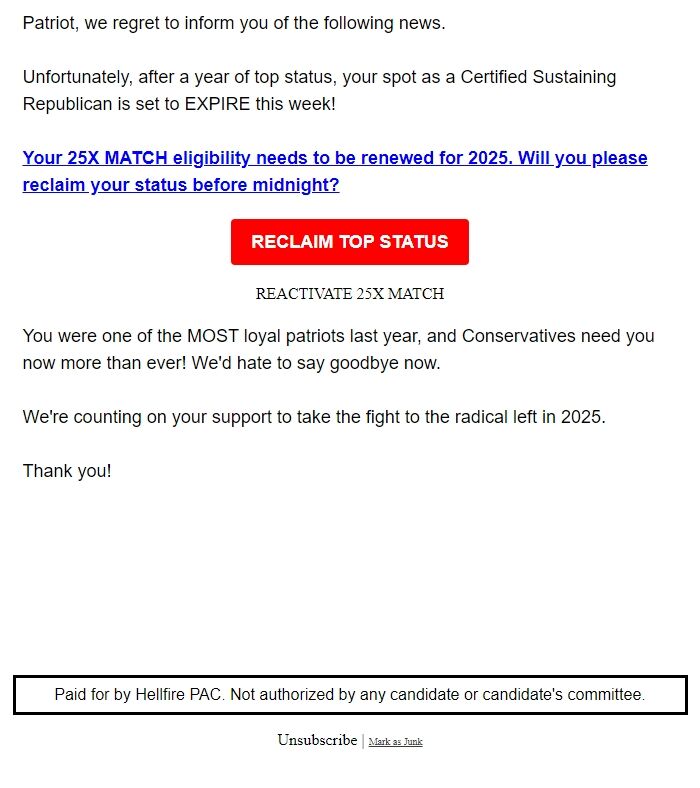 Patriot, we regret to inform you of the following news.

Unfortunately, after a year of top status, your spot as a Certified Sustaining Republican is set to EXPIRE this week!

Your 25X MATCH eligibility needs to be renewed for 2025. Will you please reclaim your status before midnight?

RECLAIM TOP STATUS

REACTIVATE 25X MATCH

You were one of the MOST loyal patriots last year, and Conservatives need you now more than ever! We'd hate to say goodbye now.

We're counting on your support to take the fight to the radical left in 2025.

Thank you!

Paid for by Hellfire PAC. Not authorized by any candidate or candidate's committee.

Unsubscribe | Mark as Junk